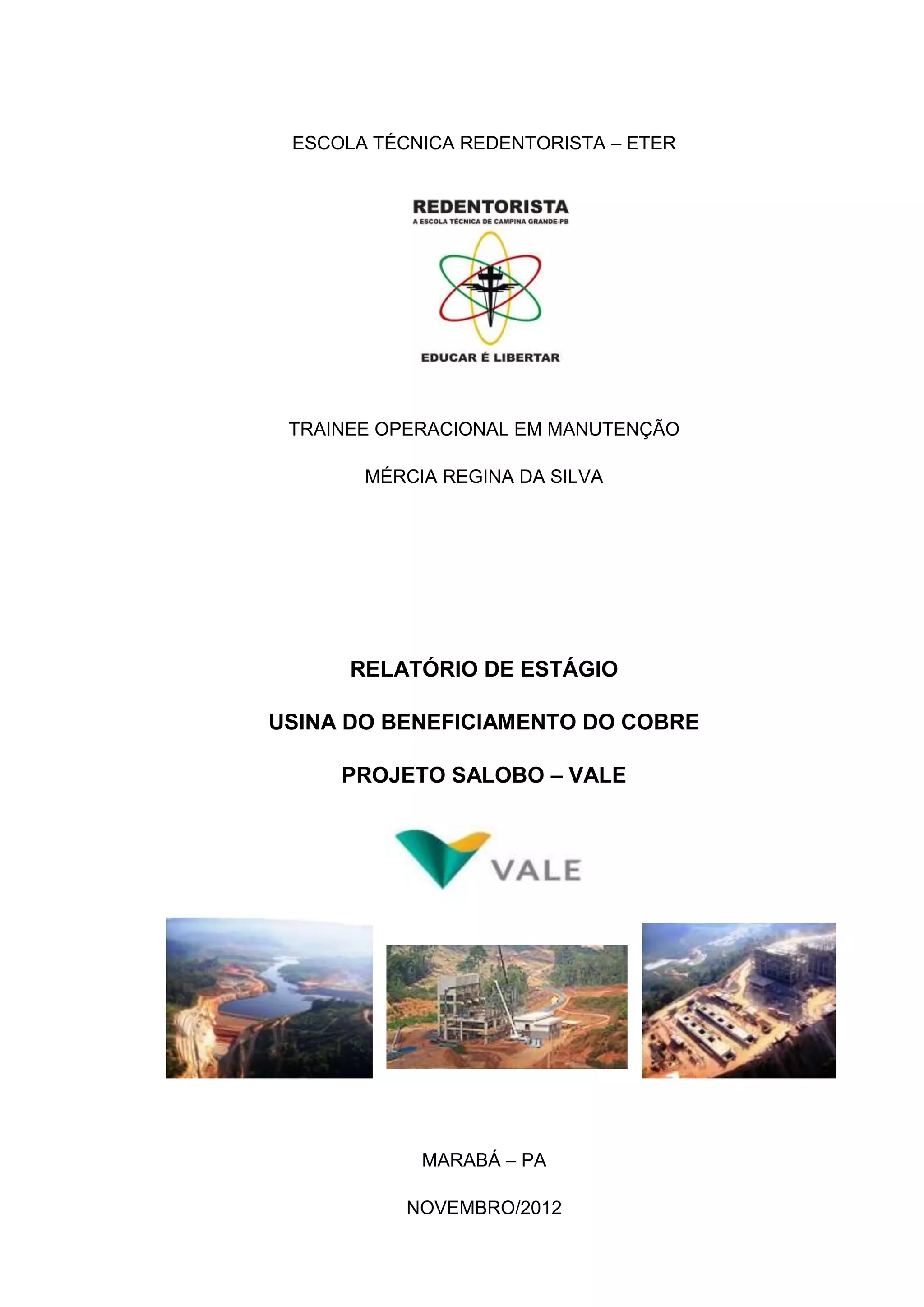 ESCOLA TÉCNICA REDENTORISTA – ETER

REDENTORISTA
A ESCOLA TÉCNICA DE CAMPINA GRANDE-PB

EDUCAR É LIBERTAR

TRAINEE OPERACIONAL EM MANUTENÇÃO

MÉRCIA REGINA DA SILVA

RELATÓRIO DE ESTÁGIO

USINA DO BENEFICIAMENTO DO COBRE

PROJETO SALOBO – VALE

VALE

MARABÁ – PA

NOVEMBRO/2012